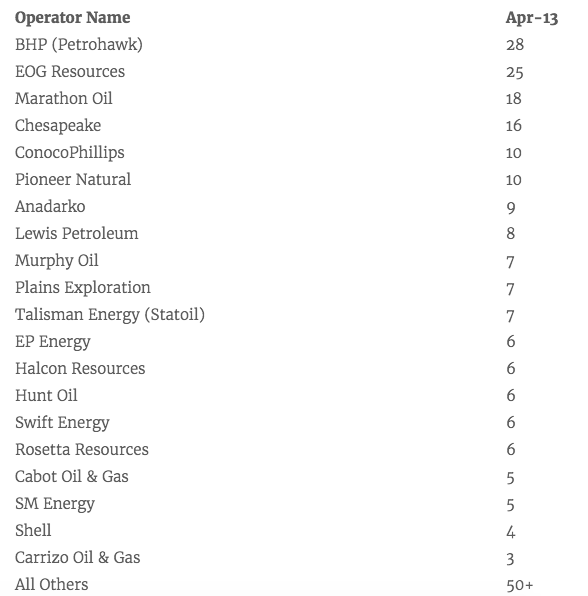 | Operator Name | Apr-13 |
|---|---|
| BHP (Petrohawk) | 28 |
| EOG Resources | 25 |
| Marathon Oil | 18 |
| Chesapeake | 16 |
| ConocoPhillips | 10 |
| Pioneer Natural | 10 |
| Anadarko | 9 |
| Lewis Petroleum | 8 |
| Murphy Oil | 7 |
| Plains Exploration | 7 |
| Talisman Energy (Statoil) | 7 |
| EP Energy | 6 |
| Halcon Resources | 6 |
| Hunt Oil | 6 |
| Swift Energy | 6 |
| Rosetta Resources | 6 |
| Cabot Oil & Gas | 5 |
| SM Energy | 5 |
| Shell | 4 |
| Carrizo Oil & Gas | 3 |
| All Others | 50+ |